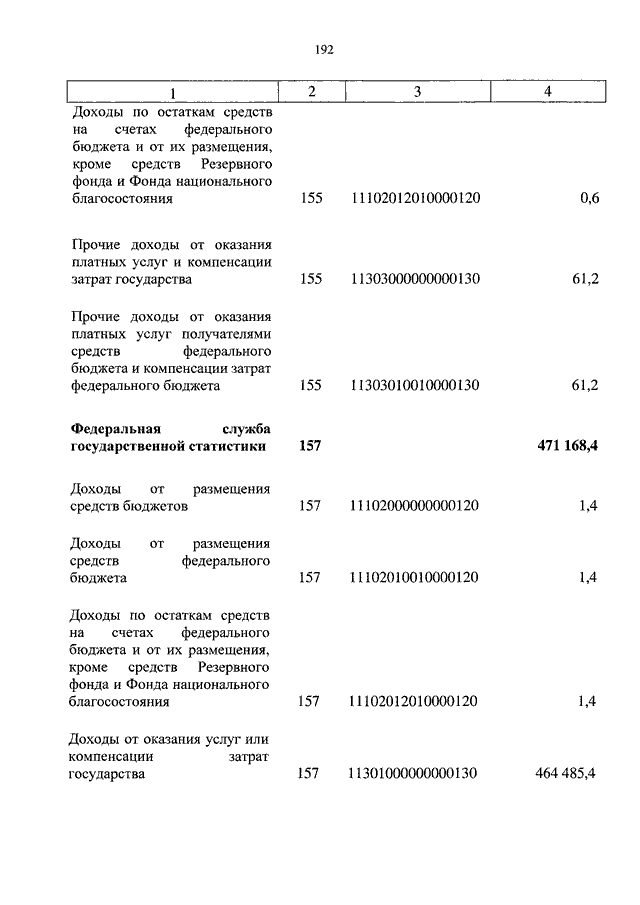 192

| 1 | 2 | 3 | 4 |
|---|---|---|---|
| Доходы по остаткам средств на счетах федерального бюджета и от их размещения, кроме средств Резервного фонда и Фонда национального благосостояния | 155 | 11102012010000120 | 0,6 |
| Прочие доходы от оказания платных услуг и компенсации затрат государства | 155 | 11303000000000130 | 61,2 |
| Прочие доходы от оказания платных услуг получателями средств федерального бюджета и компенсации затрат федерального бюджета | 155 | 11303010010000130 | 61,2 |
| **Федеральная служба государственной статистики** | **157** | | **471 168,4** |
| Доходы от размещения средств бюджетов | 157 | 11102000000000120 | 1,4 |
| Доходы от размещения средств федерального бюджета | 157 | 11102010010000120 | 1,4 |
| Доходы по остаткам средств на счетах федерального бюджета и от их размещения, кроме средств Резервного фонда и Фонда национального благосостояния | 157 | 11102012010000120 | 1,4 |
| Доходы от оказания услуг или компенсации затрат государства | 157 | 11301000000000130 | 464 485,4 |